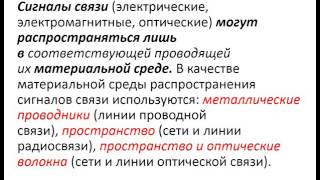 Сигналы связи (электрические, электромагнитные, оптические) могут распространяться лишь в соответствующей проводящей их материальной среде. В качестве материальной среды распространения сигналов связи используются: металлические проводники (линии проводной связи), пространство (сети и линии радиосвязи), пространство и оптические волокна (сети и линии оптической связи).